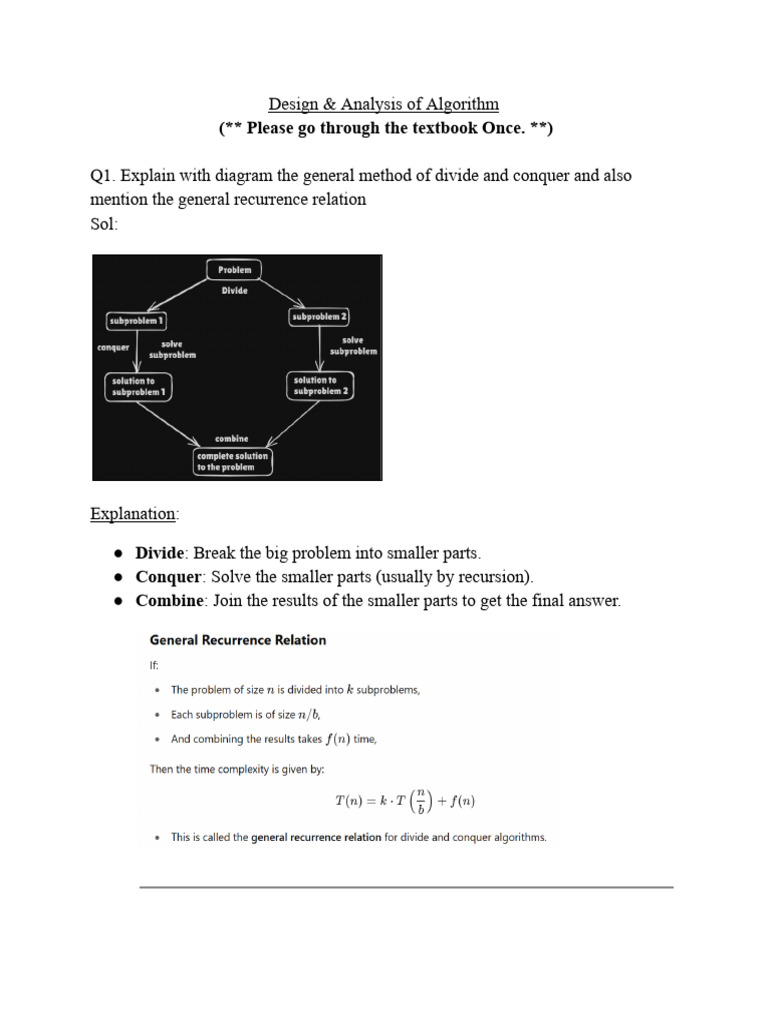 Design & Analysis of Algorithm
(** Please go through the textbook Once. **)

Q1. Explain with diagram the general method of divide and conquer and also mention the general recurrence relation
Sol:

Problem
Divide
subproblem 1
subproblem 2
conquer
solve subproblem
solve subproblem
solution to subproblem 1
solution to subproblem 2
combine
complete solution to the problem

Explanation:

● Divide: Break the big problem into smaller parts.
● Conquer: Solve the smaller parts (usually by recursion).
● Combine: Join the results of the smaller parts to get the final answer.

General Recurrence Relation

If:

• The problem of size $n$ is divided into $k$ subproblems,
• Each subproblem is of size $n/b$,
• And combining the results takes $f(n)$ time,

Then the time complexity is given by:

$T(n) = k \cdot T\left(\frac{n}{b}\right) + f(n)$

• This is called the general recurrence relation for divide and conquer algorithms.